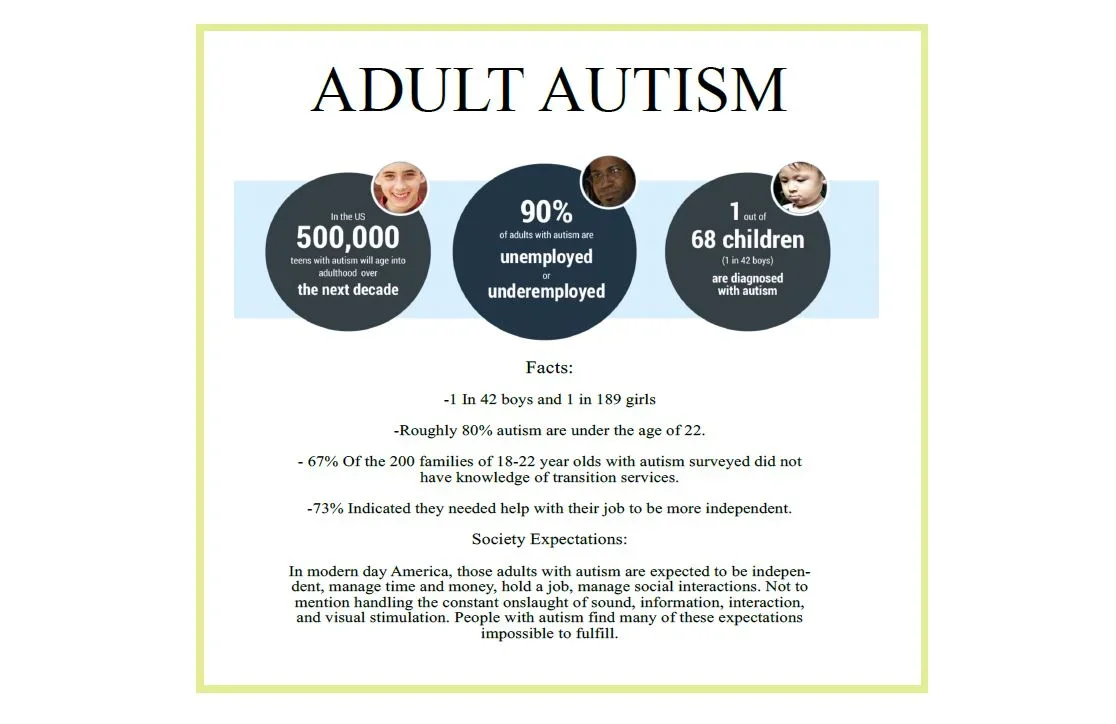 ADULT AUTISM

In the US
500,000
teens with autism will age into adulthood over
the next decade

90%
of adults with autism are
unemployed
or
underemployed

1 out of
68 children
(1 in 42 boys)
are diagnosed with autism

Facts:

-1 In 42 boys and 1 in 189 girls

-Roughly 80% autism are under the age of 22.

- 67% Of the 200 families of 18-22 year olds with autism surveyed did not have knowledge of transition services.

-73% Indicated they needed help with their job to be more independent.

Society Expectations:

In modern day America, those adults with autism are expected to be independent, manage time and money, hold a job, manage social interactions. Not to mention handling the constant onslaught of sound, information, interaction, and visual stimulation. People with autism find many of these expectations impossible to fulfill.